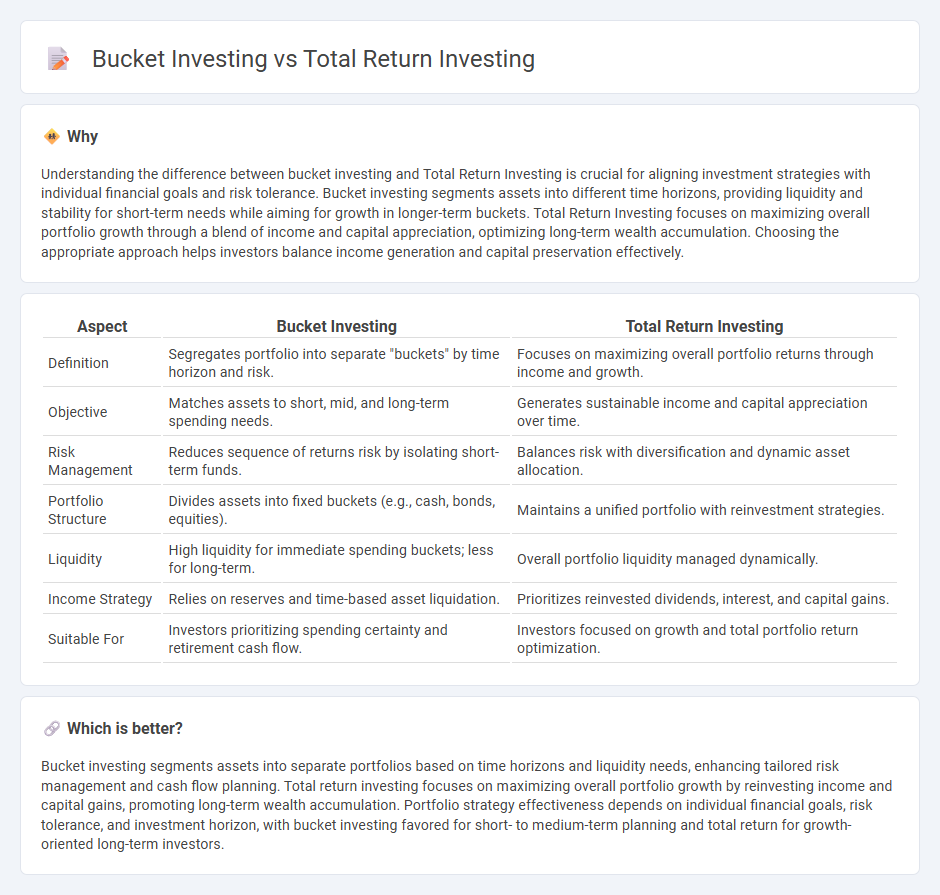 Bucket Investing vs Total Return Investing

Why

Understanding the difference between bucket investing and Total Return Investing is crucial for aligning investment strategies with individual financial goals and risk tolerance. Bucket investing segments assets into different time horizons, providing liquidity and stability for short-term needs while aiming for growth in longer-term buckets. Total Return Investing focuses on maximizing overall portfolio growth through a blend of income and capital appreciation, optimizing long-term wealth accumulation. Choosing the appropriate approach helps investors balance income generation and capital preservation effectively.

| Aspect | Bucket Investing | Total Return Investing |
|---|---|---|
| Definition | Segregates portfolio into separate "buckets" by time horizon and risk. | Focuses on maximizing overall portfolio returns through income and growth. |
| Objective | Matches assets to short, mid, and long-term spending needs. | Generates sustainable income and capital appreciation over time. |
| Risk Management | Reduces sequence of returns risk by isolating short-term funds. | Balances risk with diversification and dynamic asset allocation. |
| Portfolio Structure | Divides assets into fixed buckets (e.g., cash, bonds, equities). | Maintains a unified portfolio with reinvestment strategies. |
| Liquidity | High liquidity for immediate spending buckets; less for long-term. | Overall portfolio liquidity managed dynamically. |
| Income Strategy | Relies on reserves and time-based asset liquidation. | Prioritizes reinvested dividends, interest, and capital gains. |
| Suitable For | Investors prioritizing spending certainty and retirement cash flow. | Investors focused on growth and total portfolio return optimization. |

Which is better?

Bucket investing segments assets into separate portfolios based on time horizons and liquidity needs, enhancing tailored risk management and cash flow planning. Total return investing focuses on maximizing overall portfolio growth by reinvesting income and capital gains, promoting long-term wealth accumulation. Portfolio strategy effectiveness depends on individual financial goals, risk tolerance, and investment horizon, with bucket investing favored for short- to medium-term planning and total return for growth-oriented long-term investors.